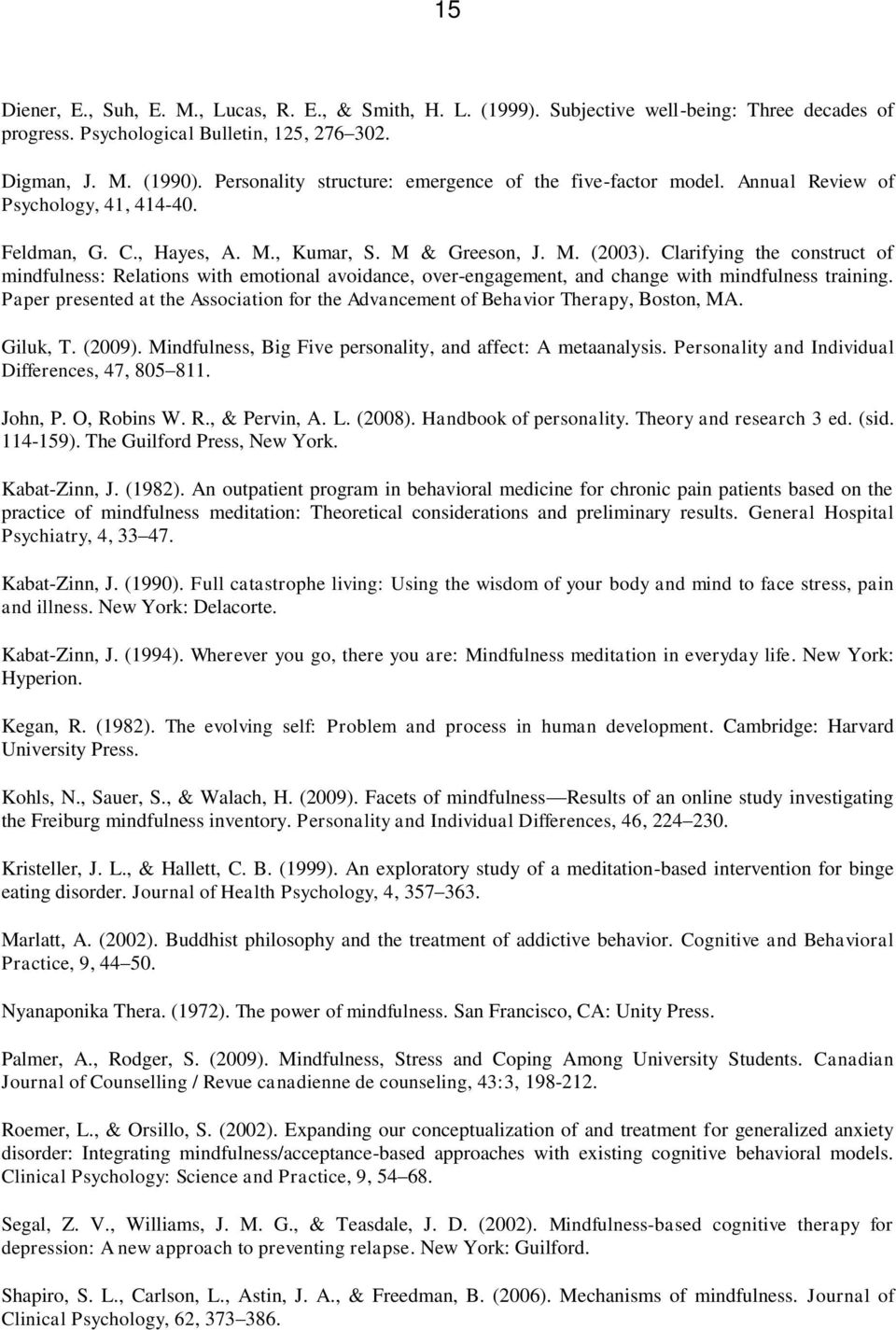 15

Diener, E., Suh, E. M., Lucas, R. E., & Smith, H. L. (1999). Subjective well-being: Three decades of progress. Psychological Bulletin, 125, 276–302.

Digman, J. M. (1990). Personality structure: emergence of the five-factor model. Annual Review of Psychology, 41, 414-40.

Feldman, G. C., Hayes, A. M., Kumar, S. M & Greeson, J. M. (2003). Clarifying the construct of mindfulness: Relations with emotional avoidance, over-engagement, and change with mindfulness training. Paper presented at the Association for the Advancement of Behavior Therapy, Boston, MA.

Giluk, T. (2009). Mindfulness, Big Five personality, and affect: A metaanalysis. Personality and Individual Differences, 47, 805–811.

John, P. O, Robins W. R., & Pervin, A. L. (2008). Handbook of personality. Theory and research 3 ed. (sid. 114-159). The Guilford Press, New York.

Kabat-Zinn, J. (1982). An outpatient program in behavioral medicine for chronic pain patients based on the practice of mindfulness meditation: Theoretical considerations and preliminary results. General Hospital Psychiatry, 4, 33–47.

Kabat-Zinn, J. (1990). Full catastrophe living: Using the wisdom of your body and mind to face stress, pain and illness. New York: Delacorte.

Kabat-Zinn, J. (1994). Wherever you go, there you are: Mindfulness meditation in everyday life. New York: Hyperion.

Kegan, R. (1982). The evolving self: Problem and process in human development. Cambridge: Harvard University Press.

Kohls, N., Sauer, S., & Walach, H. (2009). Facets of mindfulness—Results of an online study investigating the Freiburg mindfulness inventory. Personality and Individual Differences, 46, 224–230.

Kristeller, J. L., & Hallett, C. B. (1999). An exploratory study of a meditation-based intervention for binge eating disorder. Journal of Health Psychology, 4, 357–363.

Marlatt, A. (2002). Buddhist philosophy and the treatment of addictive behavior. Cognitive and Behavioral Practice, 9, 44–50.

Nyanaponika Thera. (1972). The power of mindfulness. San Francisco, CA: Unity Press.

Palmer, A., Rodger, S. (2009). Mindfulness, Stress and Coping Among University Students. Canadian Journal of Counselling / Revue canadienne de counseling, 43:3, 198-212.

Roemer, L., & Orsillo, S. (2002). Expanding our conceptualization of and treatment for generalized anxiety disorder: Integrating mindfulness/acceptance-based approaches with existing cognitive behavioral models. Clinical Psychology: Science and Practice, 9, 54–68.

Segal, Z. V., Williams, J. M. G., & Teasdale, J. D. (2002). Mindfulness-based cognitive therapy for depression: A new approach to preventing relapse. New York: Guilford.

Shapiro, S. L., Carlson, L., Astin, J. A., & Freedman, B. (2006). Mechanisms of mindfulness. Journal of Clinical Psychology, 62, 373–386.